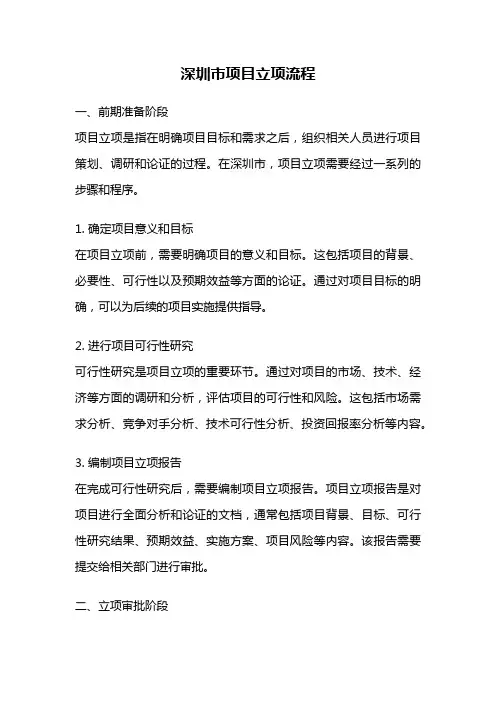 深圳市项目立项流程

一、前期准备阶段

项目立项是指在明确项目目标和需求之后，组织相关人员进行项目策划、调研和论证的过程。在深圳市，项目立项需要经过一系列的步骤和程序。

1. 确定项目意义和目标

在项目立项前，需要明确项目的意义和目标。这包括项目的背景、必要性、可行性以及预期效益等方面的论证。通过对项目目标的明确，可以为后续的项目实施提供指导。

2. 进行项目可行性研究

可行性研究是项目立项的重要环节。通过对项目的市场、技术、经济等方面的调研和分析，评估项目的可行性和风险。这包括市场需求分析、竞争对手分析、技术可行性分析、投资回报率分析等内容。

3. 编制项目立项报告

在完成可行性研究后，需要编制项目立项报告。项目立项报告是对项目进行全面分析和论证的文档，通常包括项目背景、目标、可行性研究结果、预期效益、实施方案、项目风险等内容。该报告需要提交给相关部门进行审批。

二、立项审批阶段